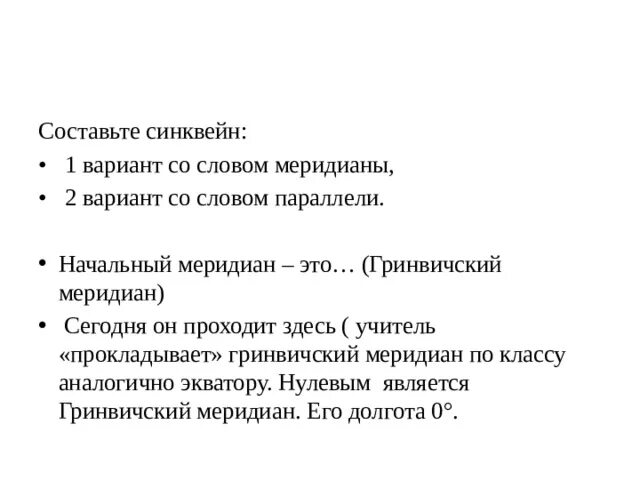 Составьте синквейн:

• 1 вариант со словом меридианы,
• 2 вариант со словом параллели.

• Начальный меридиан – это… (Гринвичский меридиан)
• Сегодня он проходит здесь ( учитель «прокладывает» гринвичский меридиан по классу аналогично экватору. Нулевым является Гринвичский меридиан. Его долгота 0°.